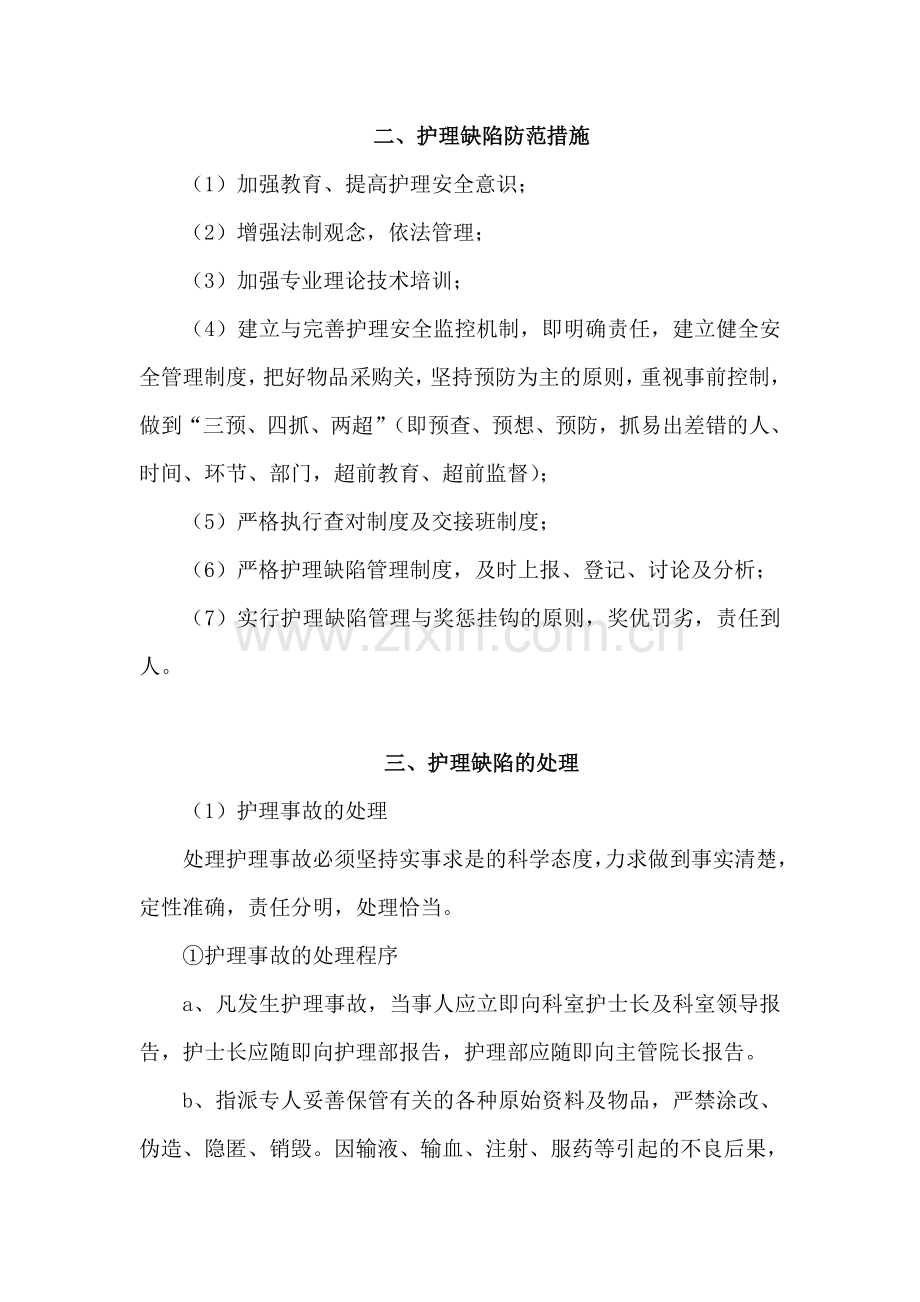 二、护理缺陷防范措施

（1）加强教育、提高护理安全意识；

（2）增强法制观念，依法管理；

（3）加强专业理论技术培训；

（4）建立与完善护理安全监控机制，即明确责任，建立健全安全管理制度，把好物品采购关，坚持预防为主的原则，重视事前控制，做到“三预、四抓、两超”（即预查、预想、预防，抓易出差错的人、时间、环节、部门，超前教育、超前监督）；

（5）严格执行查对制度及交接班制度；

（6）严格护理缺陷管理制度，及时上报、登记、讨论及分析；

（7）实行护理缺陷管理与奖惩挂钩的原则，奖优罚劣，责任到人。

www.zixin.com.cn

三、护理缺陷的处理

（1）护理事故的处理

处理护理事故必须坚持实事求是的科学态度，力求做到事实清楚，定性准确，责任分明，处理恰当。

①护理事故的处理程序

a、凡发生护理事故，当事人应立即向科室护士长及科室领导报告，护士长应随即向护理部报告，护理部应随即向主管院长报告。

b、指派专人妥善保管有关的各种原始资料及物品，严禁涂改、伪造、隐匿、销毁。因输液、输血、注射、服药等引起的不良后果，